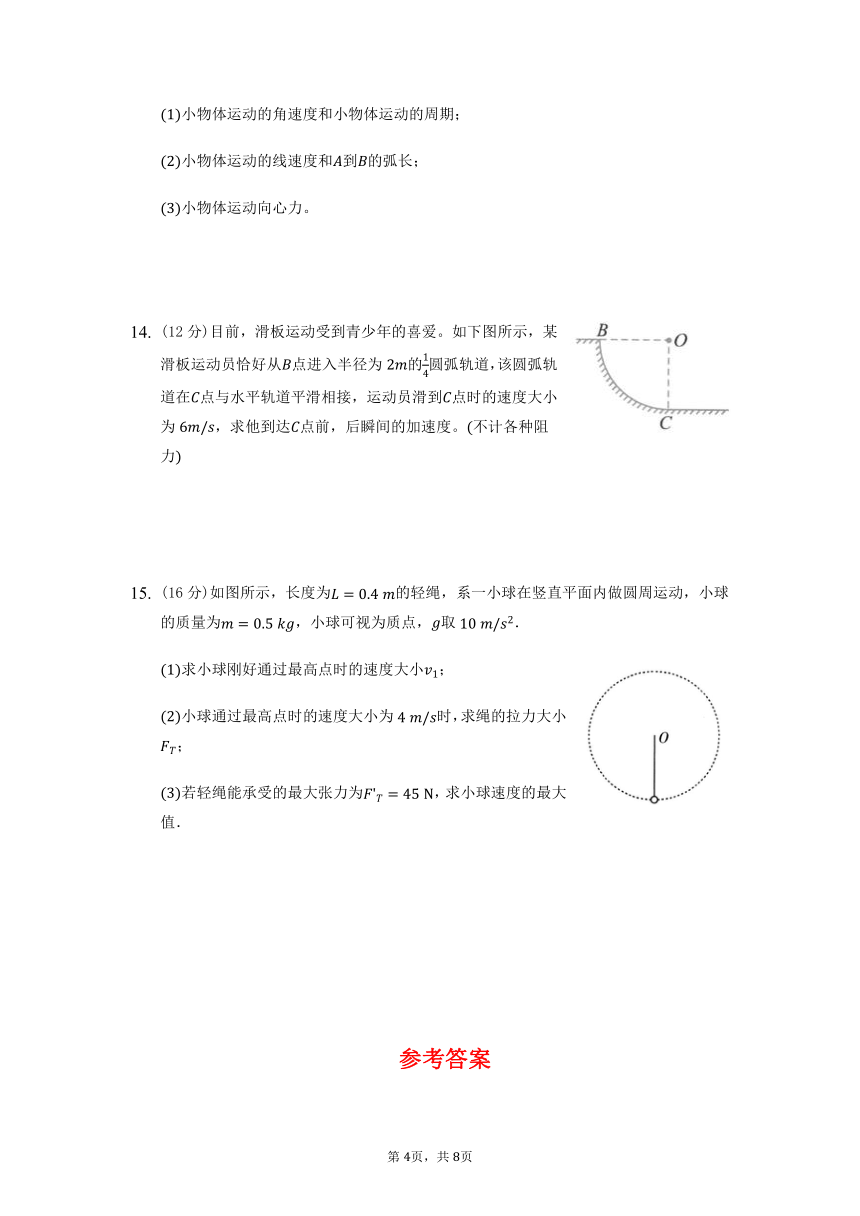 (1)小物体运动的角速度和小物体运动的周期;

(2)小物体运动的线速度和$A$到$B$的弧长;

(3)小物体运动向心力。

14. (12 分)目前,滑板运动受到青少年的喜爱。如下图所示,某滑板运动员恰好从$B$点进入半径为 $2m$的$\frac{1}{4}$圆弧轨道,该圆弧轨道在$C$点与水平轨道平滑相接,运动员滑到$C$点时的速度大小为 $6m/s$,求他到达$C$点前,后瞬间的加速度。(不计各种阻力)

B
O
C

15. (16 分)如图所示,长度为$L = 0.4\ m$的轻绳,系一小球在竖直平面内做圆周运动,小球的质量为$m = 0.5\ kg$,小球可视为质点,$g$取 $10\ m/s^2$.

(1)求小球刚好通过最高点时的速度大小$v_1$;

(2)小球通过最高点时的速度大小为 $4\ m/s$时,求绳的拉力大小$F_T$;

(3)若轻绳能承受的最大张力为$F'_T = 45$ N,求小球速度的最大值.

O

参考答案

第 4页,共 8页